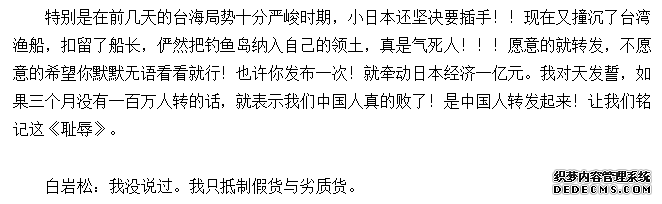 特别是在前几天的台海局势十分严峻时期，小日本还坚决要插手！！现在又撞沉了台湾渔船，扣留了船长，俨然把钓鱼岛纳入自己的领土，真是气死人！！！愿意的就转发，不愿意的希望你默默无语看看就行！也许你发布一次！就牵动日本经济一亿元。我对天发誓，如果三个月没有一百万人转的话，就表示我们中国人真的败了！是中国人转发起来！让我们铭记这《耻辱》。

白岩松：我没说过。我只抵制假货与劣质货。

织梦内容管理系统
DEDECMS.COM